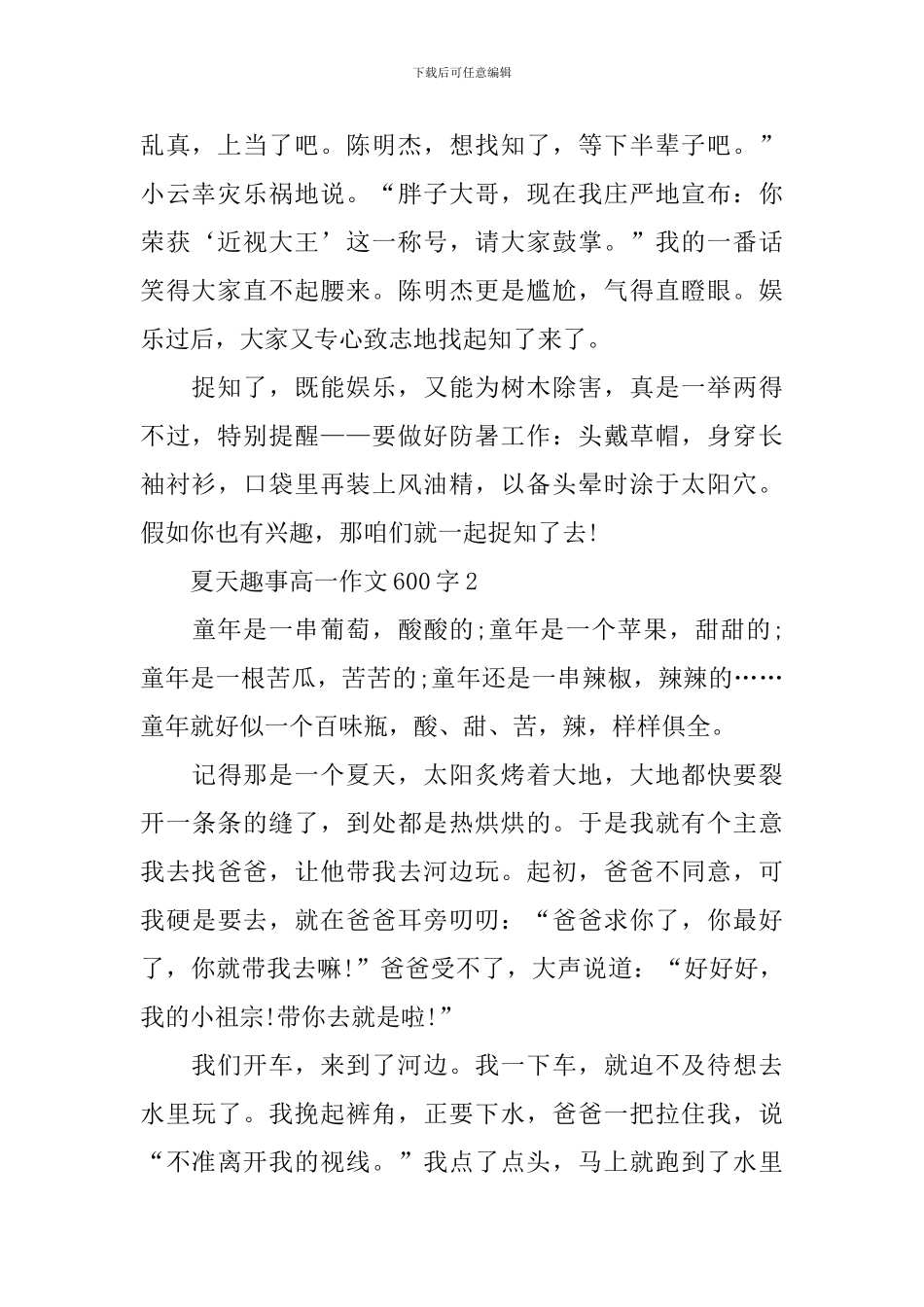 下载后可任意编辑

乱真，上当了吧。陈明杰，想找知了，等下半辈子吧。”小云幸灾乐祸地说。“胖子大哥，现在我庄严地宣布：你荣获‘近视大王’这一称号，请大家鼓掌。”我的一番话笑得大家直不起腰来。陈明杰更是尴尬，气得直瞪眼。娱乐过后，大家又专心致志地找起知了来了。

捉知了，既能娱乐，又能为树木除害，真是一举两得不过，特别提醒——要做好防暑工作：头戴草帽，身穿长袖衬衫，口袋里再装上风油精，以备头晕时涂于太阳穴。假如你也有兴趣，那咱们就一起捉知了去!

夏天趣事高一作文600字2

童年是一串葡萄，酸酸的;童年是一个苹果，甜甜的;童年是一根苦瓜，苦苦的;童年还是一串辣椒，辣辣的……童年就好似一个百味瓶，酸、甜、苦，辣，样样俱全。

记得那是一个夏天，太阳炙烤着大地，大地都快要裂开一条条的缝了，到处都是热烘烘的。于是我就有个主意我去找爸爸，让他带我去河边玩。起初，爸爸不同意，可我硬是要去，就在爸爸耳旁叨叨：“爸爸求你了，你最好了，你就带我去嘛!”爸爸受不了，大声说道：“好好好，我的小祖宗!带你去就是啦!”

我们开车，来到了河边。我一下车，就迫不及待想去水里玩了。我挽起裤角，正要下水，爸爸一把拉住我，说“不准离开我的视线。”我点了点头，马上就跑到了水里